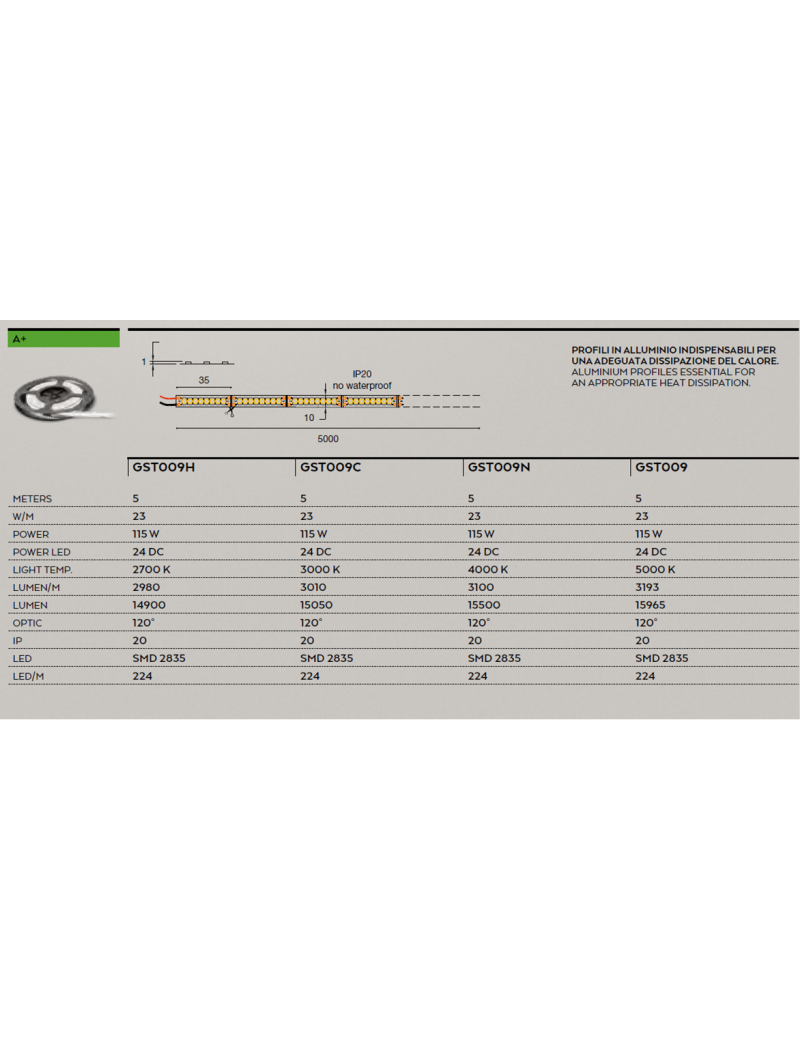 A+

1

35

IP20
no waterproof

10

5000

PROFILI IN ALLUMINIO INDISPENSABILI PER UNA ADEGUATA DISSIPAZIONE DEL CALORE.
ALUMINIUM PROFILES ESSENTIAL FOR AN APPROPRIATE HEAT DISSIPATION.

| | GST009H | GST009C | GST009N | GST009 |
|---|---|---|---|---|
| METERS | 5 | 5 | 5 | 5 |
| W/M | 23 | 23 | 23 | 23 |
| POWER | 115 W | 115 W | 115 W | 115 W |
| POWER LED | 24 DC | 24 DC | 24 DC | 24 DC |
| LIGHT TEMP. | 2700 K | 3000 K | 4000 K | 5000 K |
| LUMEN/M | 2980 | 3010 | 3100 | 3193 |
| LUMEN | 14900 | 15050 | 15500 | 15965 |
| OPTIC | 120° | 120° | 120° | 120° |
| IP | 20 | 20 | 20 | 20 |
| LED | SMD 2835 | SMD 2835 | SMD 2835 | SMD 2835 |
| LED/M | 224 | 224 | 224 | 224 |